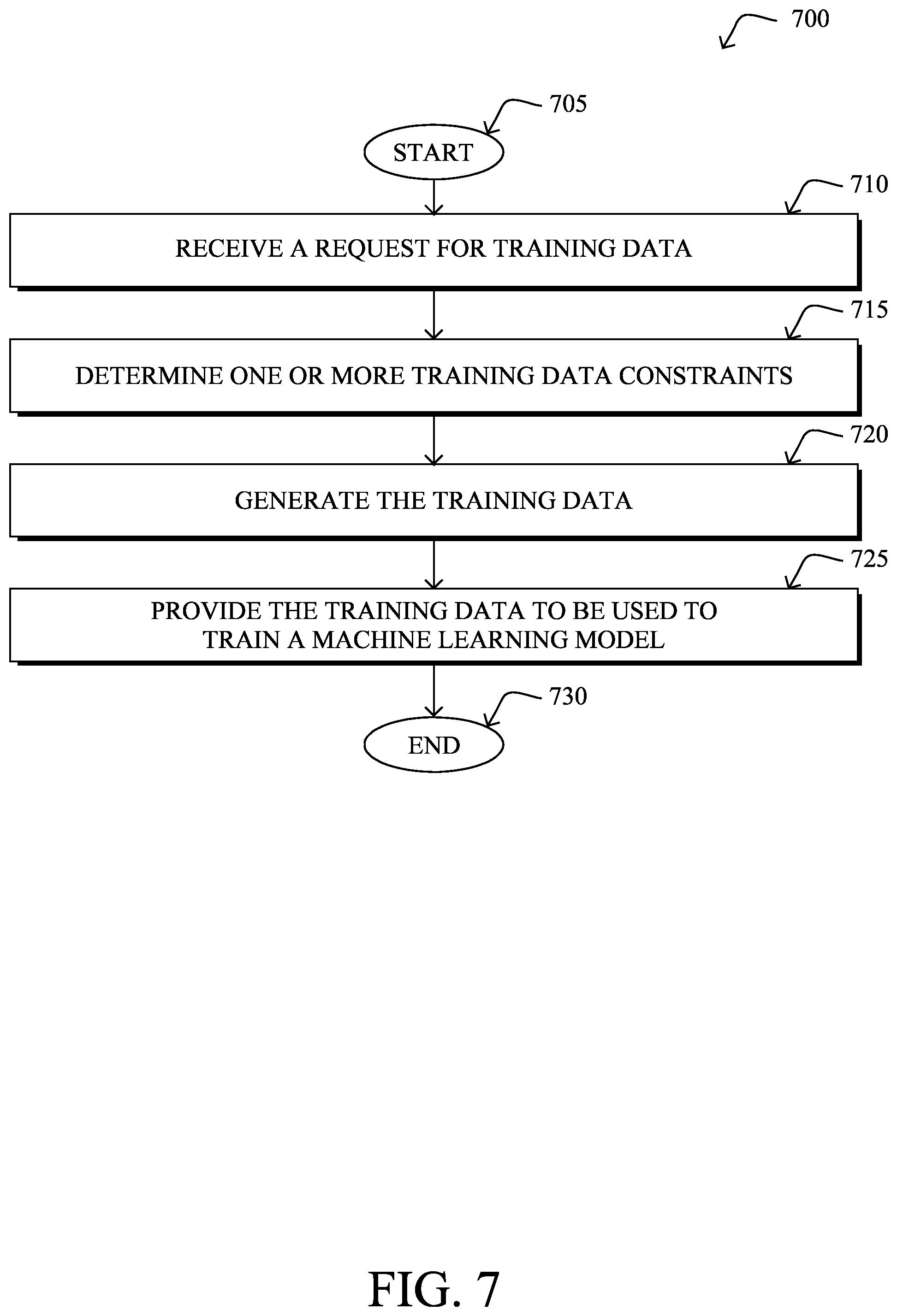 700

705

START

710

RECEIVE A REQUEST FOR TRAINING DATA

715

DETERMINE ONE OR MORE TRAINING DATA CONSTRAINTS

720

GENERATE THE TRAINING DATA

725

PROVIDE THE TRAINING DATA TO BE USED TO TRAIN A MACHINE LEARNING MODEL

730

END

FIG. 7